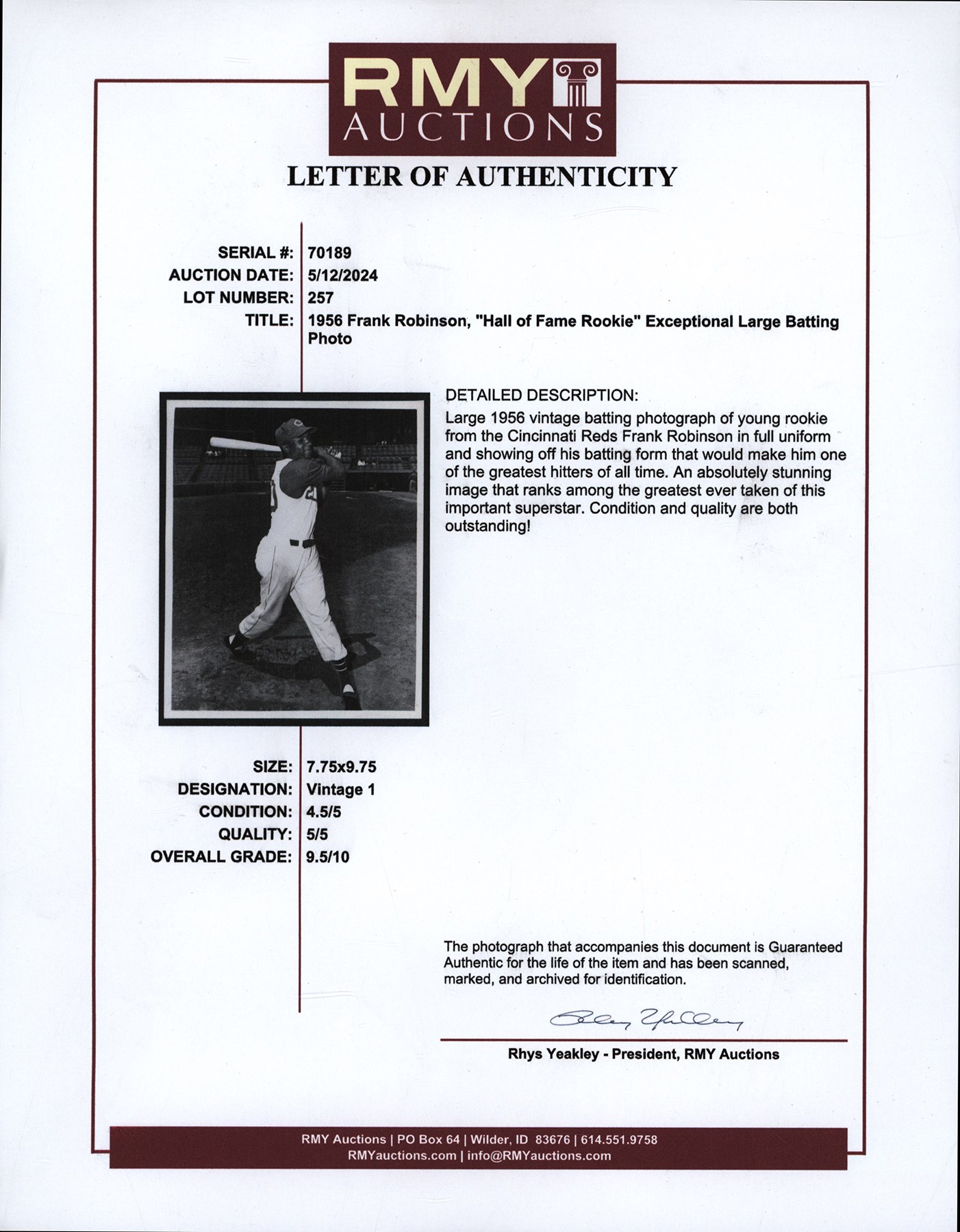 RMY
AUCTIONS

LETTER OF AUTHENTICITY

SERIAL #: 70189
AUCTION DATE: 5/12/2024
LOT NUMBER: 257
TITLE: 1956 Frank Robinson, "Hall of Fame Rookie" Exceptional Large Batting Photo

DETAILED DESCRIPTION:
Large 1956 vintage batting photograph of young rookie from the Cincinnati Reds Frank Robinson in full uniform and showing off his batting form that would make him one of the greatest hitters of all time. An absolutely stunning image that ranks among the greatest ever taken of this important superstar. Condition and quality are both outstanding!

SIZE: 7.75x9.75
DESIGNATION: Vintage 1
CONDITION: 4.5/5
QUALITY: 5/5
OVERALL GRADE: 9.5/10

The photograph that accompanies this document is Guaranteed Authentic for the life of the item and has been scanned, marked, and archived for identification.

Rhys Yeakley

Rhys Yeakley - President, RMY Auctions

RMY Auctions | PO Box 64 | Wilder, ID 83676 | 614.551.9758
RMYauctions.com | info@RMYauctions.com